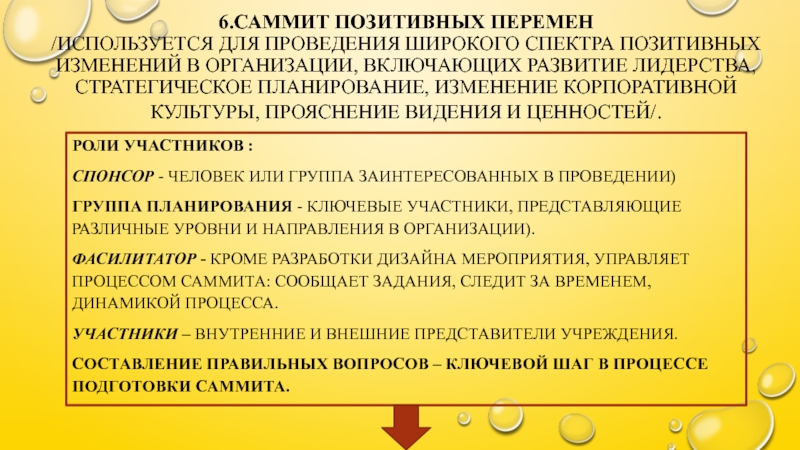 6.САММИТ ПОЗИТИВНЫХ ПЕРЕМЕН /ИСПОЛЬЗУЕТСЯ ДЛЯ ПРОВЕДЕНИЯ ШИРОКОГО СПЕКТРА ПОЗИТИВНЫХ ИЗМЕНЕНИЙ В ОРГАНИЗАЦИИ, ВКЛЮЧАЮЩИХ РАЗВИТИЕ ЛИДЕРСТВА, СТРАТЕГИЧЕСКОЕ ПЛАНИРОВАНИЕ, ИЗМЕНЕНИЕ КОРПОРАТИВНОЙ КУЛЬТУРЫ, ПРОЯСНЕНИЕ ВИДЕНИЯ И ЦЕННОСТЕЙ/.

РОЛИ УЧАСТНИКОВ :

СПОНСОР - ЧЕЛОВЕК ИЛИ ГРУППА ЗАИНТЕРЕСОВАННЫХ В ПРОВЕДЕНИИ)

ГРУППА ПЛАНИРОВАНИЯ - КЛЮЧЕВЫЕ УЧАСТНИКИ, ПРЕДСТАВЛЯЮЩИЕ РАЗЛИЧНЫЕ УРОВНИ И НАПРАВЛЕНИЯ В ОРГАНИЗАЦИИ).

ФАСИЛИТАТОР - КРОМЕ РАЗРАБОТКИ ДИЗАЙНА МЕРОПРИЯТИЯ, УПРАВЛЯЕТ ПРОЦЕССОМ САММИТА: СООБЩАЕТ ЗАДАНИЯ, СЛЕДИТ ЗА ВРЕМЕНЕМ, ДИНАМИКОЙ ПРОЦЕССА.

УЧАСТНИКИ – ВНУТРЕННИЕ И ВНЕШНИЕ ПРЕДСТАВИТЕЛИ УЧРЕЖДЕНИЯ.

СОСТАВЛЕНИЕ ПРАВИЛЬНЫХ ВОПРОСОВ – КЛЮЧЕВОЙ ШАГ В ПРОЦЕССЕ ПОДГОТОВКИ САММИТА.